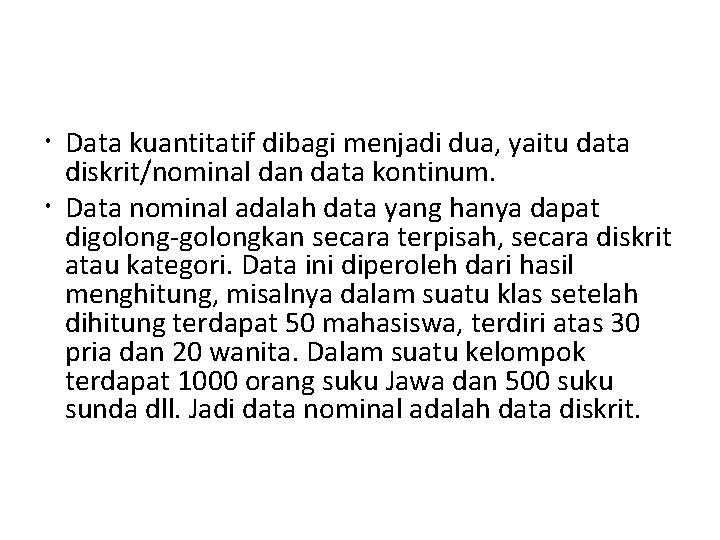 • Data kuantitatif dibagi menjadi dua, yaitu data diskrit/nominal dan data kontinum.

• Data nominal adalah data yang hanya dapat digolong-golongkan secara terpisah, secara diskrit atau kategori. Data ini diperoleh dari hasil menghitung, misalnya dalam suatu klas setelah dihitung terdapat 50 mahasiswa, terdiri atas 30 pria dan 20 wanita. Dalam suatu kelompok terdapat 1000 orang suku Jawa dan 500 suku sunda dll. Jadi data nominal adalah data diskrit.